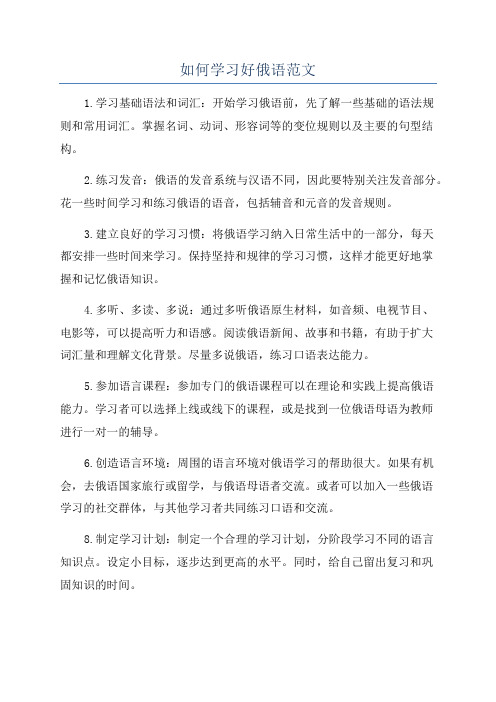 如何学习好俄语范文

1.学习基础语法和词汇：开始学习俄语前，先了解一些基础的语法规则和常用词汇。掌握名词、动词、形容词等的变位规则以及主要的句型结构。

2.练习发音：俄语的发音系统与汉语不同，因此要特别关注发音部分。花一些时间学习和练习俄语的语音，包括辅音和元音的发音规则。

3.建立良好的学习习惯：将俄语学习纳入日常生活中的一部分，每天都安排一些时间来学习。保持坚持和规律的学习习惯，这样才能更好地掌握和记忆俄语知识。

4.多听、多读、多说：通过多听俄语原生材料，如音频、电视节目、电影等，可以提高听力和语感。阅读俄语新闻、故事和书籍，有助于扩大词汇量和理解文化背景。尽量多说俄语，练习口语表达能力。

5.参加语言课程：参加专门的俄语课程可以在理论和实践上提高俄语能力。学习者可以选择上线或线下的课程，或是找到一位俄语母语为教师进行一对一的辅导。

6.创造语言环境：周围的语言环境对俄语学习的帮助很大。如果有机会，去俄语国家旅行或留学，与俄语母语者交流。或者可以加入一些俄语学习的社交群体，与其他学习者共同练习口语和交流。

8.制定学习计划：制定一个合理的学习计划，分阶段学习不同的语言知识点。设定小目标，逐步达到更高的水平。同时，给自己留出复习和巩固知识的时间。